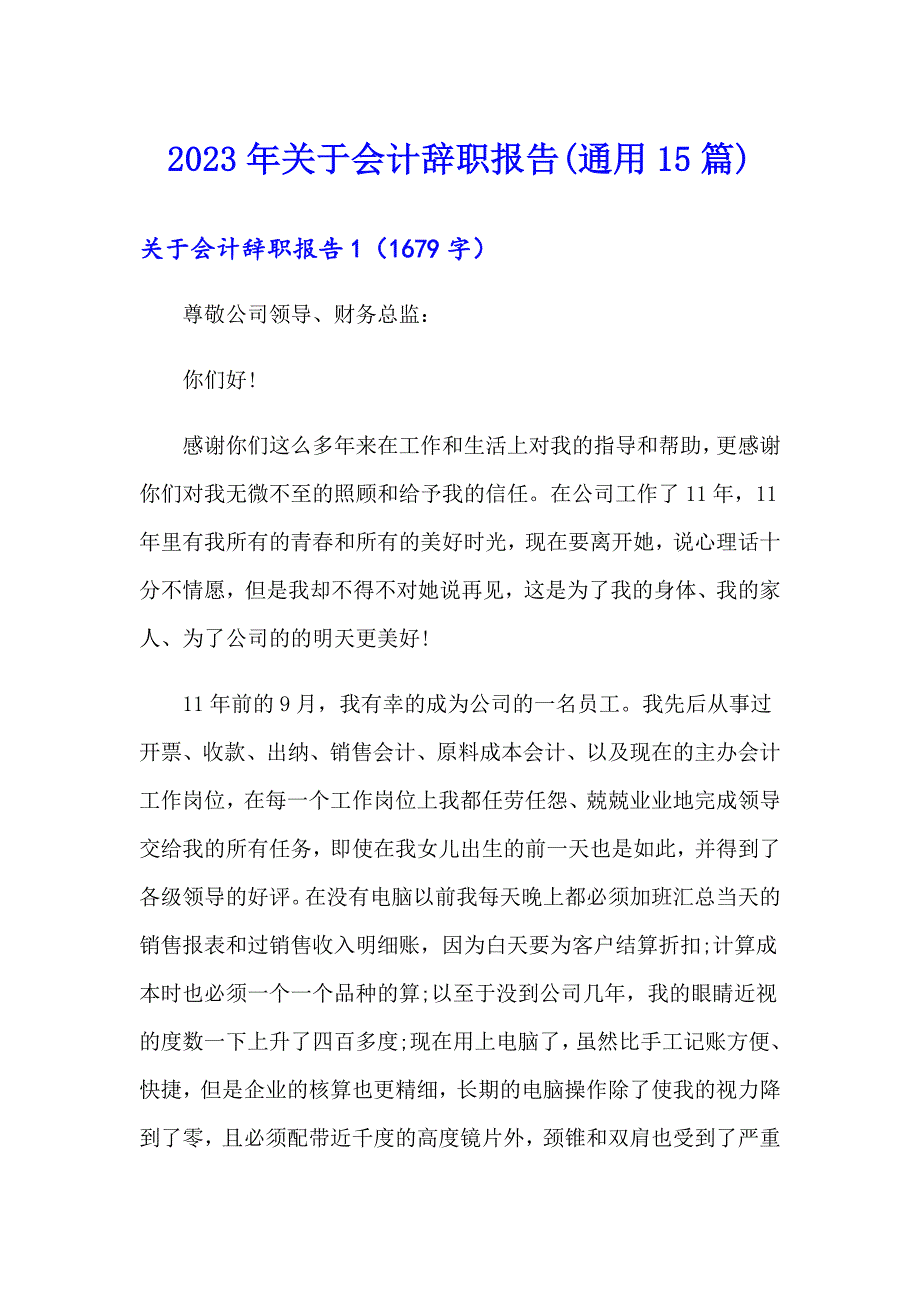 2023年关于会计辞职报告(通用15篇)

关于会计辞职报告1（1679字）

尊敬公司领导、财务总监：

你们好!

感谢你们这么多年来在工作和生活上对我的指导和帮助，更感谢你们对我无微不至的照顾和给予我的信任。在公司工作了11年，11年里有我所有的青春和所有的美好时光，现在要离开她，说心理话十分不情愿，但是我却不得不对她说再见，这是为了我的身体、我的家人、为了公司的的明天更美好!

11年前的9月，我有幸的成为公司的一名员工。我先后从事过开票、收款、出纳、销售会计、原料成本会计、以及现在的主办会计工作岗位，在每一个工作岗位上我都任劳任怨、兢兢业业地完成领导交给我的所有任务，即使在我女儿出生的前一天也是如此，并得到了各级领导的好评。在没有电脑以前我每天晚上都必须加班汇总当天的销售报表和过销售收入明细账，因为白天要为客户结算折扣;计算成本时也必须一个一个品种的算;以至于没到公司几年，我的眼睛近视的度数一下上升了四百多度;现在用上电脑了，虽然比手工记账方便、快捷，但是企业的核算也更精细，长期的电脑操作除了使我的视力降到了零，且必须配带近千度的高度镜片外，颈锥和双肩也受到了严重